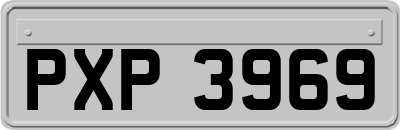 PXP 3969